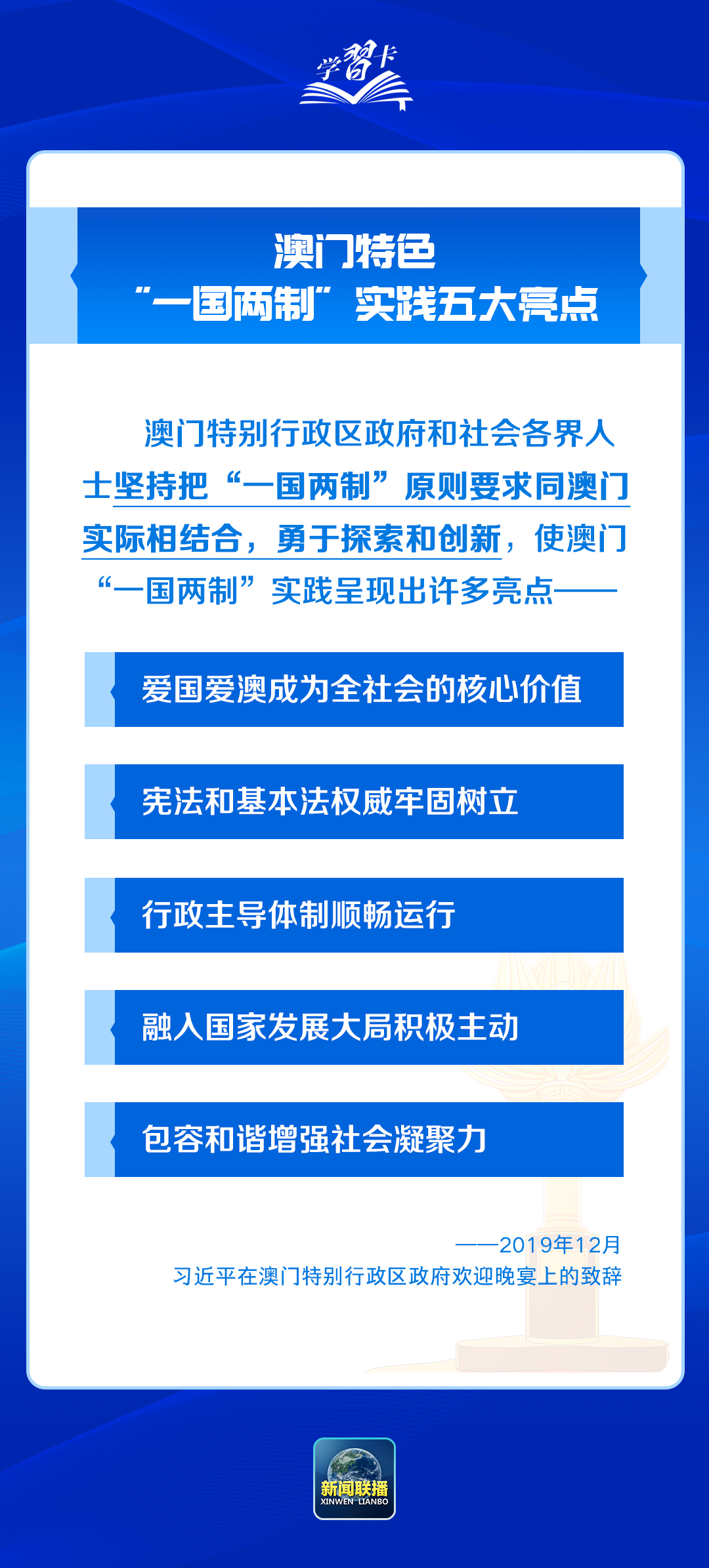 学习卡

澳门特色
“一国两制”实践五大亮点

澳门特别行政区政府和社会各界人士坚持把“一国两制”原则要求同澳门实际相结合，勇于探索和创新，使澳门“一国两制”实践呈现出许多亮点——

爱国爱澳成为全社会的核心价值

宪法和基本法权威牢固树立

行政主导体制顺畅运行

融入国家发展大局积极主动

包容和谐增强社会凝聚力

——2019年12月
习近平在澳门特别行政区政府欢迎晚宴上的致辞

新闻联播
XINWEN LIANBO